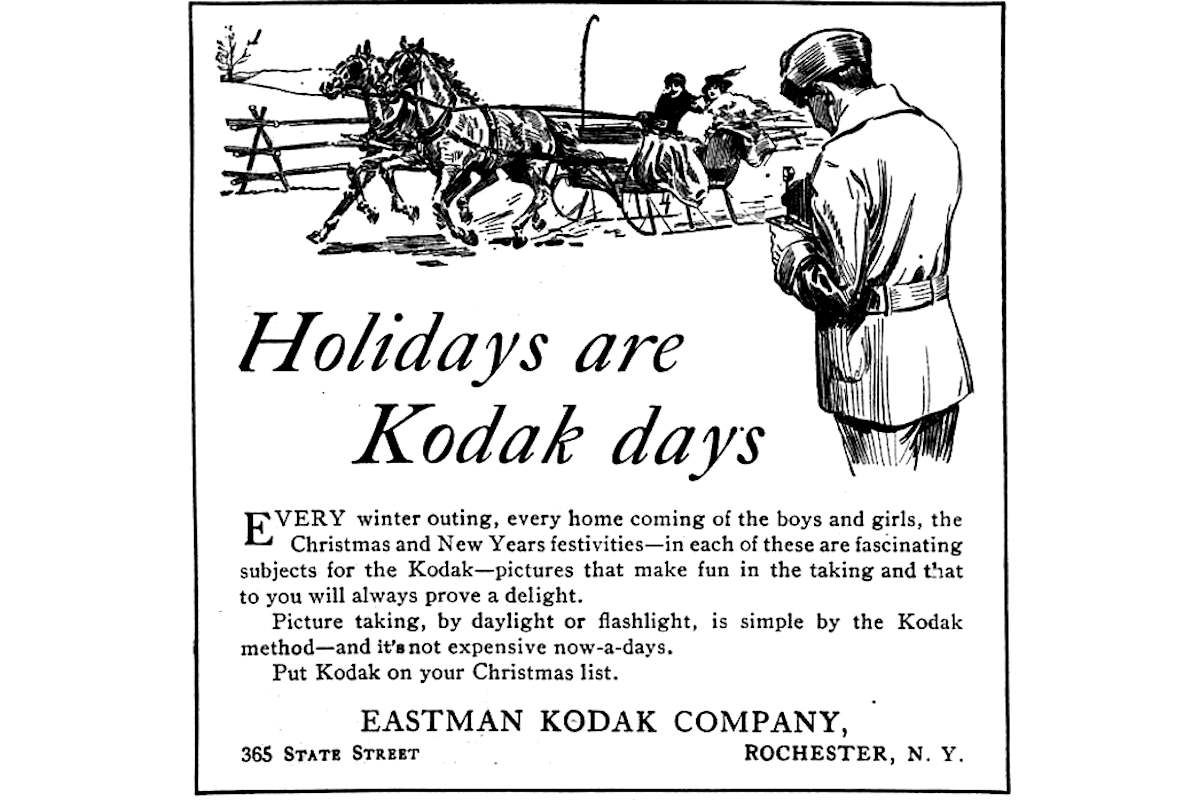 Holidays are Kodak days

EVERY winter outing, every home coming of the boys and girls, the Christmas and New Years festivities—in each of these are fascinating subjects for the Kodak—pictures that make fun in the taking and that to you will always prove a delight.

Picture taking, by daylight or flashlight, is simple by the Kodak method—and it's not expensive now-a-days.

Put Kodak on your Christmas list.

EASTMAN KODAK COMPANY,

365 STATE STREET ROCHESTER, N. Y.